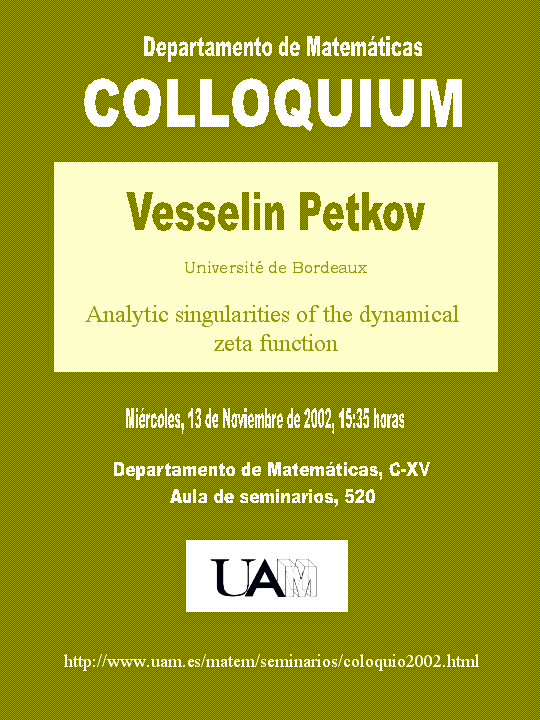 Departamento de Matemáticas

COLLOQUIUM

Vesselin Petkov

Université de Bordeaux

Analytic singularities of the dynamical zeta function

Miércoles, 13 de Noviembre de 2002, 15:35 horas

Departamento de Matemáticas, C-XV
Aula de seminarios, 520

UAM

http://www.uam.es/matem/seminarios/coloquio2002.html